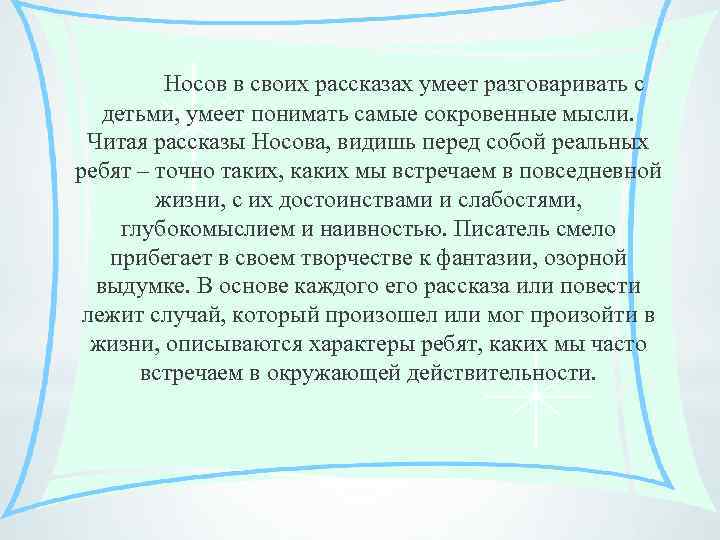 Носов в своих рассказах умеет разговаривать с детьми, умеет понимать самые сокровенные мысли. Читая рассказы Носова, видишь перед собой реальных ребят – точно таких, каких мы встречаем в повседневной жизни, с их достоинствами и слабостями, глубокомыслием и наивностью. Писатель смело прибегает в своем творчестве к фантазии, озорной выдумке. В основе каждого его рассказа или повести лежит случай, который произошел или мог произойти в жизни, описываются характеры ребят, каких мы часто встречаем в окружающей действительности.